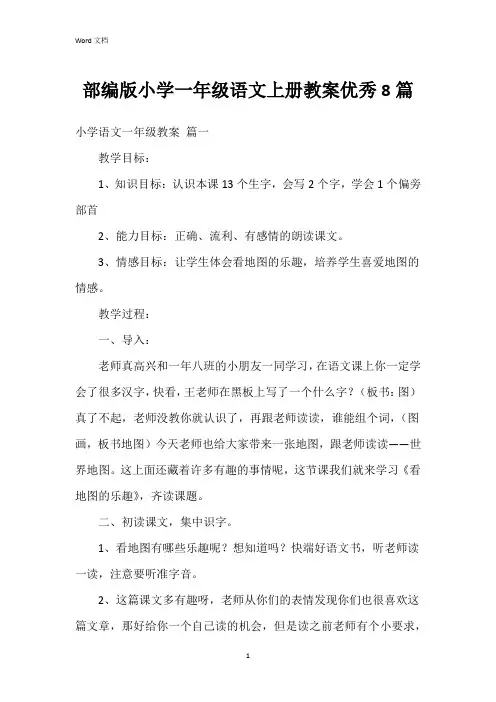 Word 文档

部编版小学一年级语文上册教案优秀 8 篇

小学语文一年级教案 篇一

教学目标：

1、知识目标：认识本课 13 个生字，会写 2 个字，学会 1 个偏旁部首

2、能力目标：正确、流利、有感情的朗读课文。

3、情感目标：让学生体会看地图的乐趣，培养学生喜爱地图的情感。

教学过程：

一、导入：

老师真高兴和一年八班的小朋友一同学习，在语文课上你一定学会了很多汉字，快看，王老师在黑板上写了一个什么字？（板书：图）真了不起，老师没教你就认识了，再跟老师读读，谁能组个词，（图画，板书地图）今天老师也给大家带来一张地图，跟老师读读——世界地图。这上面还藏着许多有趣的事情呢，这节课我们就来学习《看地图的乐趣》，齐读课题。

二、初读课文，集中识字。

1、看地图有哪些乐趣呢？想知道吗？快端好语文书，听老师读一读，注意要听准字音。

2、这篇课文多有趣呀，老师从你们的表情发现你们也很喜欢这篇文章，那好给你一个自己读的机会，但是读之前老师有个小要求，

1